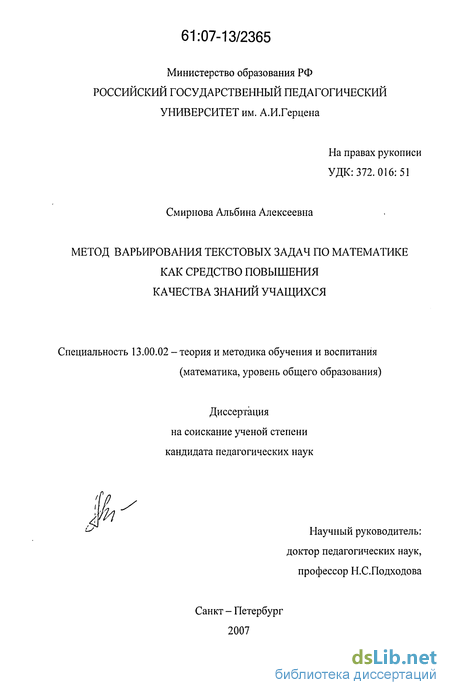 61:07-13/2365

Министерство образования РФ
РОССИЙСКИЙ ГОСУДАРСТВЕННЫЙ ПЕДАГОГИЧЕСКИЙ
УНИВЕРСИТЕТ им. А.И.Герцена

На правах рукописи
УДК: 372. 016: 51

Смирнова Альбина Алексеевна

МЕТОД ВАРЬИРОВАНИЯ ТЕКСТОВЫХ ЗАДАЧ ПО МАТЕМАТИКЕ
КАК СРЕДСТВО ПОВЫШЕНИЯ
КАЧЕСТВА ЗНАНИЙ УЧАЩИХСЯ

Специальность 13.00.02 – теория и методика обучения и воспитания
(математика, уровень общего образования)

Диссертация
на соискание ученой степени
кандидата педагогических наук

Научный руководитель:
доктор педагогических наук,
профессор Н.С.Подходова

Санкт – Петербург
2007

dsLib.net
библиотека диссертаций